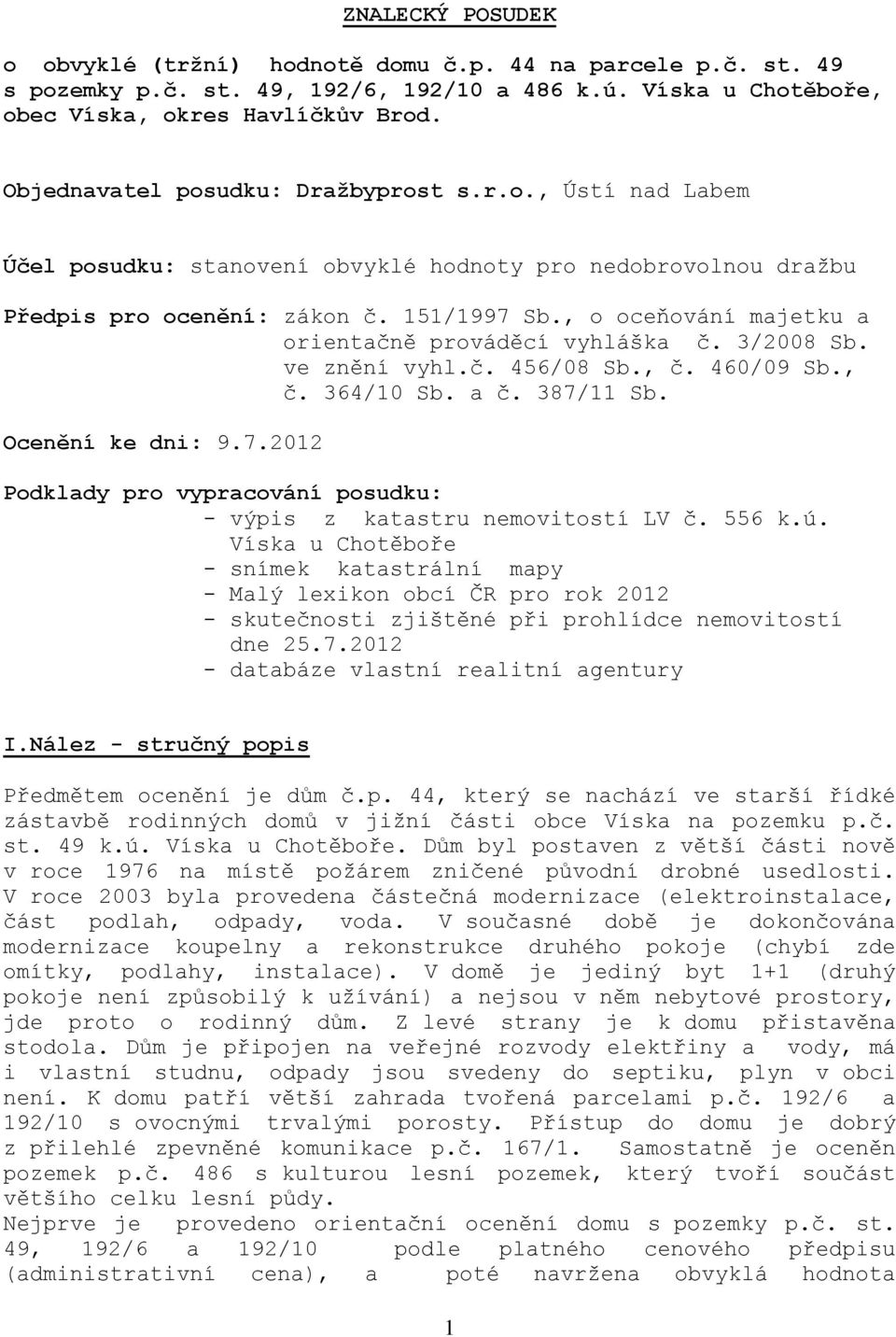 ZNALECKÝ POSUDEK

o obvyklé (tržní) hodnotě domu č.p. 44 na parcele p.č. st. 49 s pozemky p.č. st. 49, 192/6, 192/10 a 486 k.ú. Víska u Chotěboře, obec Víska, okres Havlíčkův Brod.

Objednavatel posudku: Dražbyprost s.r.o., Ústí nad Labem

Účel posudku: stanovení obvyklé hodnoty pro nedobrovolnou dražbu

Předpis pro ocenění: zákon č. 151/1997 Sb., o oceňování majetku a orientačně prováděcí vyhláška č. 3/2008 Sb. ve znění vyhl.č. 456/08 Sb., č. 460/09 Sb., č. 364/10 Sb. a č. 387/11 Sb.

Ocenění ke dni: 9.7.2012

Podklady pro vypracování posudku:
- výpis z katastru nemovitostí LV č. 556 k.ú. Víska u Chotěboře
- snímek katastrální mapy
- Malý lexikon obcí ČR pro rok 2012
- skutečnosti zjištěné při prohlídce nemovitostí dne 25.7.2012
- databáze vlastní realitní agentury

I.Nález - stručný popis

Předmětem ocenění je dům č.p. 44, který se nachází ve starší řídké zástavbě rodinných domů v jižní části obce Víska na pozemku p.č. st. 49 k.ú. Víska u Chotěboře. Dům byl postaven z větší části nově v roce 1976 na místě požárem zničené původní drobné usedlosti. V roce 2003 byla provedena částečná modernizace (elektroinstalace, část podlah, odpady, voda. V současné době je dokončována modernizace koupelny a rekonstrukce druhého pokoje (chybí zde omítky, podlahy, instalace). V domě je jediný byt 1+1 (druhý pokoje není způsobilý k užívání) a nejsou v něm nebytové prostory, jde proto o rodinný dům. Z levé strany je k domu přistavěna stodola. Dům je připojen na veřejné rozvody elektřiny a vody, má i vlastní studnu, odpady jsou svedeny do septiku, plyn v obci není. K domu patří větší zahrada tvořená parcelami p.č. 192/6 a 192/10 s ovocnými trvalými porosty. Přístup do domu je dobrý z přilehlé zpevněné komunikace p.č. 167/1. Samostatně je oceněn pozemek p.č. 486 s kulturou lesní pozemek, který tvoří součást většího celku lesní půdy.
Nejprve je provedeno orientační ocenění domu s pozemky p.č. st. 49, 192/6 a 192/10 podle platného cenového předpisu (administrativní cena), a poté navržena obvyklá hodnota

1